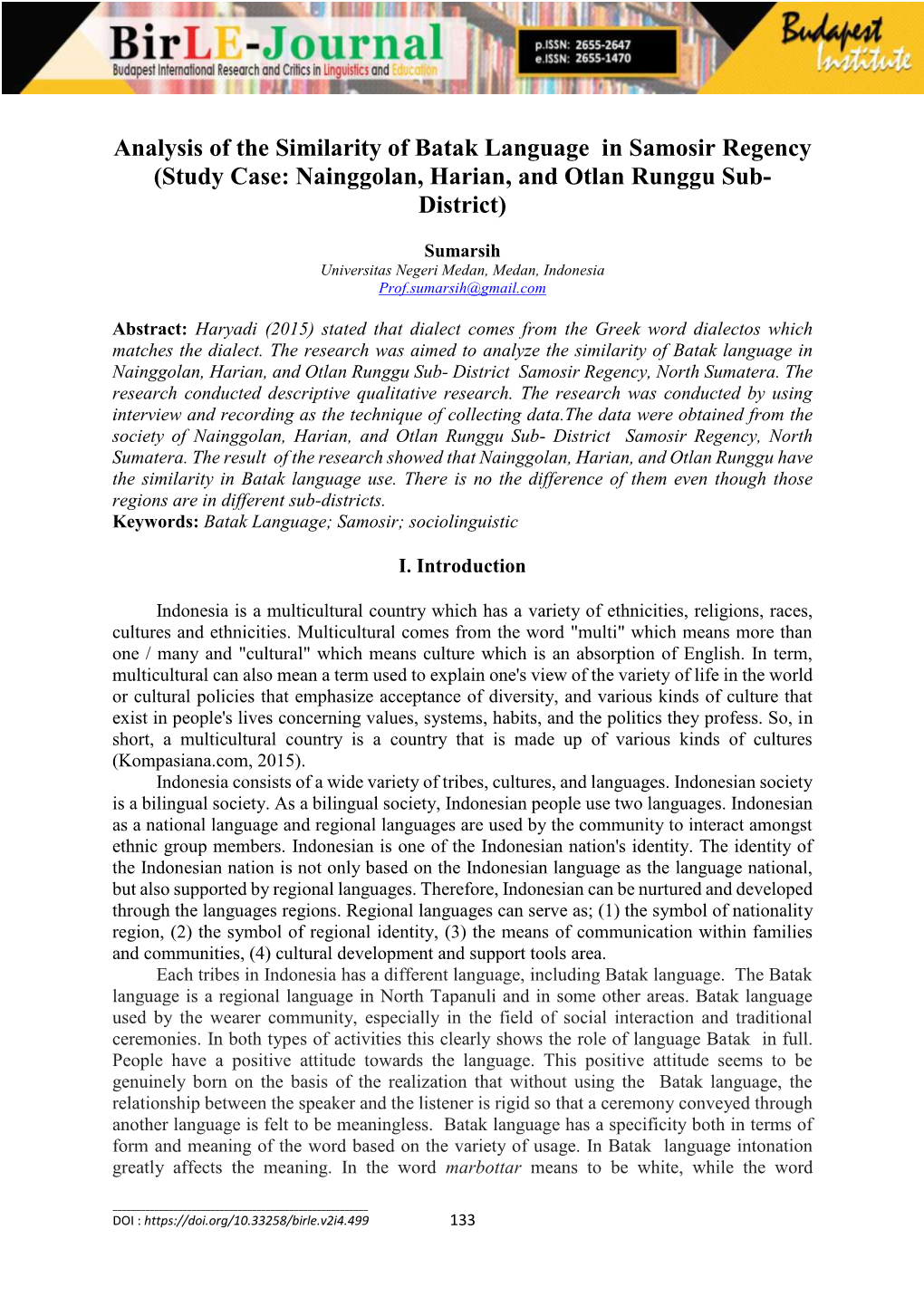 BirLE-Journal
Budapest International Research and Critics in Linguistics and Education

p.ISSN: 2655-2647
e.ISSN: 2655-1470

Budapest Institute

Analysis of the Similarity of Batak Language in Samosir Regency (Study Case: Nainggolan, Harian, and Otlan Runggu Sub-District)

Sumarsih
Universitas Negeri Medan, Medan, Indonesia
Prof.sumarsih@gmail.com

Abstract: Haryadi (2015) stated that dialect comes from the Greek word dialectos which matches the dialect. The research was aimed to analyze the similarity of Batak language in Nainggolan, Harian, and Otlan Runggu Sub- District Samosir Regency, North Sumatera. The research conducted descriptive qualitative research. The research was conducted by using interview and recording as the technique of collecting data.The data were obtained from the society of Nainggolan, Harian, and Otlan Runggu Sub- District Samosir Regency, North Sumatera. The result of the research showed that Nainggolan, Harian, and Otlan Runggu have the similarity in Batak language use. There is no the difference of them even though those regions are in different sub-districts.
Keywords: Batak Language; Samosir; sociolinguistic

I. Introduction

Indonesia is a multicultural country which has a variety of ethnicities, religions, races, cultures and ethnicities. Multicultural comes from the word "multi" which means more than one / many and "cultural" which means culture which is an absorption of English. In term, multicultural can also mean a term used to explain one's view of the variety of life in the world or cultural policies that emphasize acceptance of diversity, and various kinds of culture that exist in people's lives concerning values, systems, habits, and the politics they profess. So, in short, a multicultural country is a country that is made up of various kinds of cultures (Kompasiana.com, 2015).

Indonesia consists of a wide variety of tribes, cultures, and languages. Indonesian society is a bilingual society. As a bilingual society, Indonesian people use two languages. Indonesian as a national language and regional languages are used by the community to interact amongst ethnic group members. Indonesian is one of the Indonesian nation's identity. The identity of the Indonesian nation is not only based on the Indonesian language as the language national, but also supported by regional languages. Therefore, Indonesian can be nurtured and developed through the languages regions. Regional languages can serve as; (1) the symbol of nationality region, (2) the symbol of regional identity, (3) the means of communication within families and communities, (4) cultural development and support tools area.

Each tribes in Indonesia has a different language, including Batak language. The Batak language is a regional language in North Tapanuli and in some other areas. Batak language used by the wearer community, especially in the field of social interaction and traditional ceremonies. In both types of activities this clearly shows the role of language Batak in full. People have a positive attitude towards the language. This positive attitude seems to be genuinely born on the basis of the realization that without using the Batak language, the relationship between the speaker and the listener is rigid so that a ceremony conveyed through another language is felt to be meaningless. Batak language has a specificity both in terms of form and meaning of the word based on the variety of usage. In Batak language intonation greatly affects the meaning. In the word marbottar means to be white, while the word

DOI : https://doi.org/10.33258/birle.v2i4.499 133